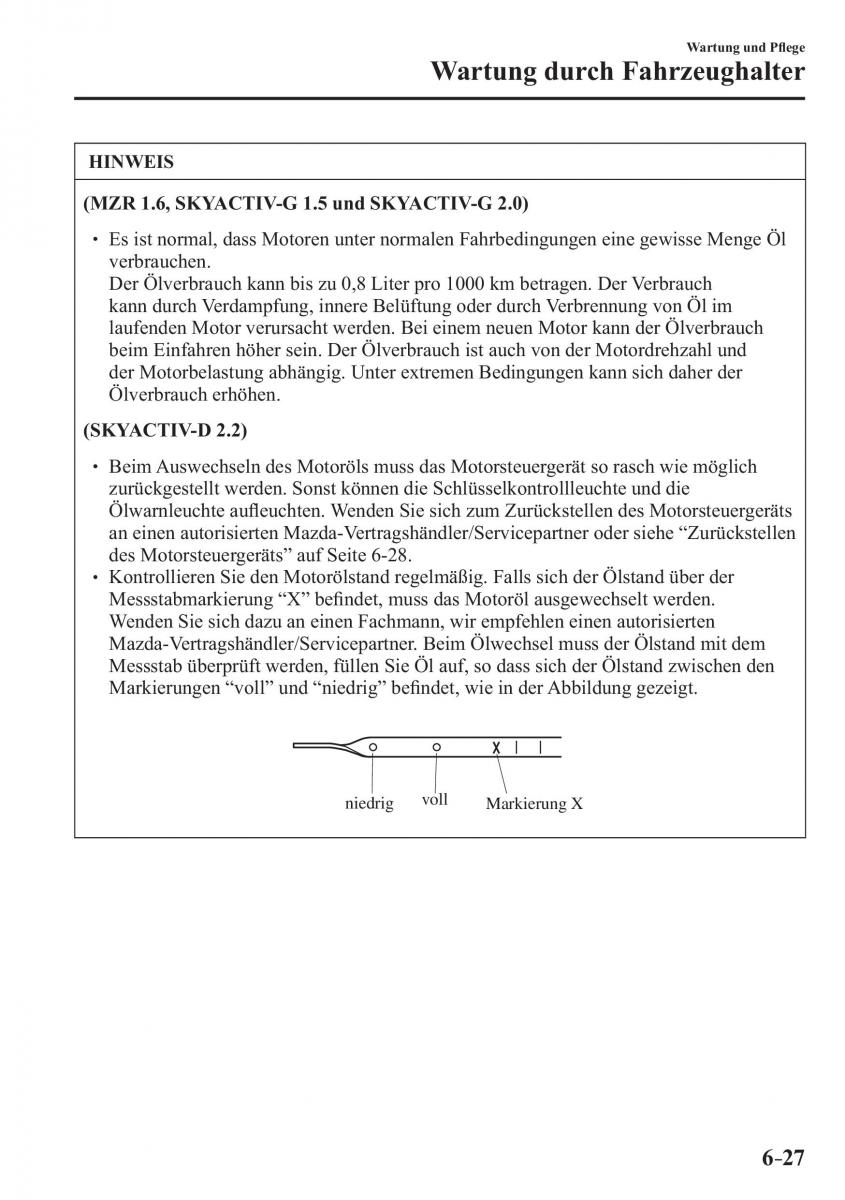 Wartung und Pflege
Wartung durch Fahrzeughalter

HINWEIS

(MZR 1.6, SKYACTIV-G 1.5 und SKYACTIV-G 2.0)

• Es ist normal, dass Motoren unter normalen Fahrbedingungen eine gewisse Menge Öl verbrauchen.
Der Ölverbrauch kann bis zu 0,8 Liter pro 1000 km betragen. Der Verbrauch kann durch Verdampfung, innere Belüftung oder durch Verbrennung von Öl im laufenden Motor verursacht werden. Bei einem neuen Motor kann der Ölverbrauch beim Einfahren höher sein. Der Ölverbrauch ist auch von der Motordrehzahl und der Motorbelastung abhängig. Unter extremen Bedingungen kann sich daher der Ölverbrauch erhöhen.

(SKYACTIV-D 2.2)

• Beim Auswechseln des Motoröls muss das Motorsteuergerät so rasch wie möglich zurückgestellt werden. Sonst können die Schlüsselkontrollleuchte und die Ölwarnleuchte aufleuchten. Wenden Sie sich zum Zurückstellen des Motorsteuergeräts an einen autorisierten Mazda-Vertragshändler/Servicepartner oder siehe “Zurückstellen des Motorsteuergeräts” auf Seite 6-28.
• Kontrollieren Sie den Motorölstand regelmäßig. Falls sich der Ölstand über der Messstabmarkierung “X” befindet, muss das Motoröl ausgewechselt werden. Wenden Sie sich dazu an einen Fachmann, wir empfehlen einen autorisierten Mazda-Vertragshändler/Servicepartner. Beim Ölwechsel muss der Ölstand mit dem Messstab überprüft werden, füllen Sie Öl auf, so dass sich der Ölstand zwischen den Markierungen “voll” und “niedrig” befindet, wie in der Abbildung gezeigt.

X
niedrig
voll
Markierung X

6-27